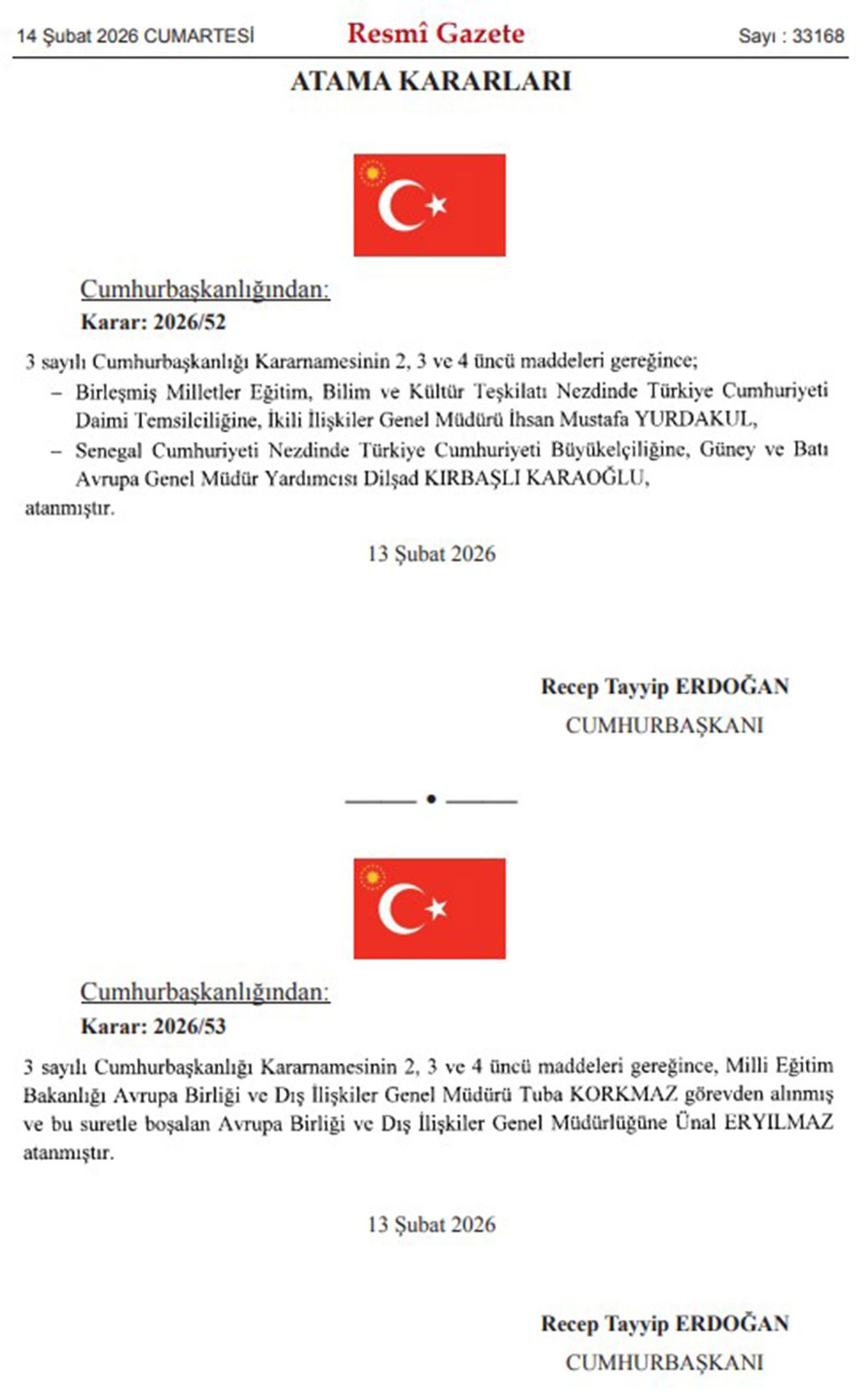 14 Şubat 2026 CUMARTESİ

Resmî Gazete

Sayı : 33168

ATAMA KARARLARI

Cumhurbaşkanlığından:

Karar: 2026/52

3 sayılı Cumhurbaşkanlığı Kararnamesinin 2, 3 ve 4 üncü maddeleri gereğince;

– Birleşmiş Milletler Eğitim, Bilim ve Kültür Teşkilatı Nezdinde Türkiye Cumhuriyeti Daimi Temsilciliğine, İkili İlişkiler Genel Müdürü İhsan Mustafa YURDAKUL,

– Senegal Cumhuriyeti Nezdinde Türkiye Cumhuriyeti Büyükelçiliğine, Güney ve Batı Avrupa Genel Müdür Yardımcısı Dilşad KIRBAŞLI KARAOĞLU,

atanmıştır.

13 Şubat 2026

Recep Tayyip ERDOĞAN

CUMHURBAŞKANI

Cumhurbaşkanlığından:

Karar: 2026/53

3 sayılı Cumhurbaşkanlığı Kararnamesinin 2, 3 ve 4 üncü maddeleri gereğince, Milli Eğitim Bakanlığı Avrupa Birliği ve Dış İlişkiler Genel Müdürü Tuba KORKMAZ görevden alınmış ve bu suretle boşalan Avrupa Birliği ve Dış İlişkiler Genel Müdürlüğüne Ünal ERYILMAZ atanmıştır.

13 Şubat 2026

Recep Tayyip ERDOĞAN

CUMHURBAŞKANI